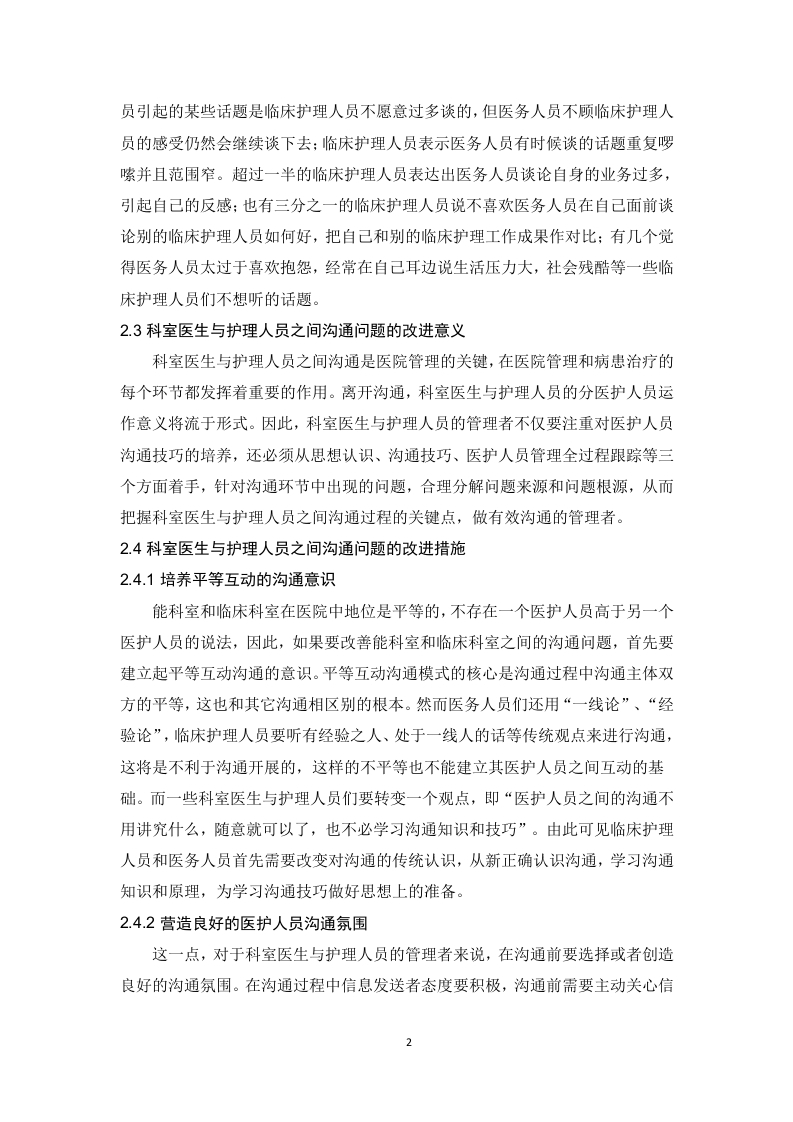 员引起的某些话题是临床护理人员不愿意过多谈的，但医务人员不顾临床护理人员的感受仍然会继续谈下去；临床护理人员表示医务人员有时候谈的话题重复啰嗦并且范围窄。超过一半的临床护理人员表达出医务人员谈论自身的业务过多，引起自己的反感；也有三分之一的临床护理人员说不喜欢医务人员在自己面前谈论别的临床护理人员如何好，把自己和别的临床护理工作成果作对比；有几个觉得医务人员太过于喜欢抱怨，经常在自己耳边说生活压力大，社会残酷等一些临床护理人员们不想听的话题。

2.3 科室医生与护理人员之间沟通问题的改进意义

科室医生与护理人员之间沟通是医院管理的关键，在医院管理和病患治疗的每个环节都发挥着重要的作用。离开沟通，科室医生与护理人员的分医护人员运作意义将流于形式。因此，科室医生与护理人员的管理者不仅要注重对医护人员沟通技巧的培养，还必须从思想认识、沟通技巧、医护人员管理全过程跟踪等三个方面着手，针对沟通环节中出现的问题，合理分解问题来源和问题根源，从而把握科室医生与护理人员之间沟通过程的关键点，做有效沟通的管理者。

2.4 科室医生与护理人员之间沟通问题的改进措施

2.4.1 培养平等互动的沟通意识

能科室和临床科室在医院中地位是平等的，不存在一个医护人员高于另一个医护人员的说法，因此，如果要改善能科室和临床科室之间的沟通问题，首先要建立起平等互动沟通的意识。平等互动沟通模式的核心是沟通过程中沟通主体双方的平等，这也和其它沟通相区别的根本。然而医务人员们还用“一线论”、“经验论”，临床护理人员要听有经验之人、处于一线人的话等传统观点来进行沟通，这将是不利于沟通开展的，这样的不平等也不能建立其医护人员之间互动的基础。而一些科室医生与护理人员们要转变一个观点，即“医护人员之间的沟通不用讲究什么，随意就可以了，也不必学习沟通知识和技巧”。由此可见临床护理人员和医务人员首先需要改变对沟通的传统认识，从新正确认识沟通，学习沟通知识和原理，为学习沟通技巧做好思想上的准备。

2.4.2 营造良好的医护人员沟通氛围

这一点，对于科室医生与护理人员的管理者来说，在沟通前要选择或者创造良好的沟通氛围。在沟通过程中信息发送者态度要积极，沟通前需要主动关心信

2